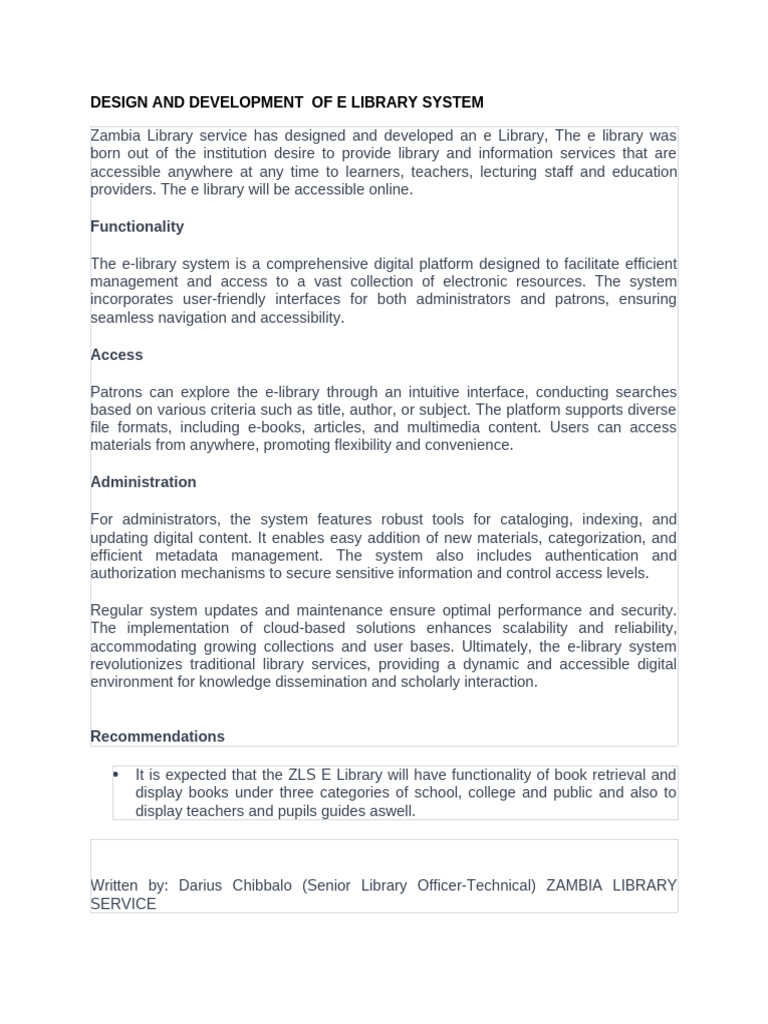 DESIGN AND DEVELOPMENT OF E LIBRARY SYSTEM

Zambia Library service has designed and developed an e Library, The e library was born out of the institution desire to provide library and information services that are accessible anywhere at any time to learners, teachers, lecturing staff and education providers. The e library will be accessible online.

Functionality

The e-library system is a comprehensive digital platform designed to facilitate efficient management and access to a vast collection of electronic resources. The system incorporates user-friendly interfaces for both administrators and patrons, ensuring seamless navigation and accessibility.

Access

Patrons can explore the e-library through an intuitive interface, conducting searches based on various criteria such as title, author, or subject. The platform supports diverse file formats, including e-books, articles, and multimedia content. Users can access materials from anywhere, promoting flexibility and convenience.

Administration

For administrators, the system features robust tools for cataloging, indexing, and updating digital content. It enables easy addition of new materials, categorization, and efficient metadata management. The system also includes authentication and authorization mechanisms to secure sensitive information and control access levels.

Regular system updates and maintenance ensure optimal performance and security. The implementation of cloud-based solutions enhances scalability and reliability, accommodating growing collections and user bases. Ultimately, the e-library system revolutionizes traditional library services, providing a dynamic and accessible digital environment for knowledge dissemination and scholarly interaction.

Recommendations

• It is expected that the ZLS E Library will have functionality of book retrieval and display books under three categories of school, college and public and also to display teachers and pupils guides aswell.

Written by: Darius Chibbalo (Senior Library Officer-Technical) ZAMBIA LIBRARY SERVICE